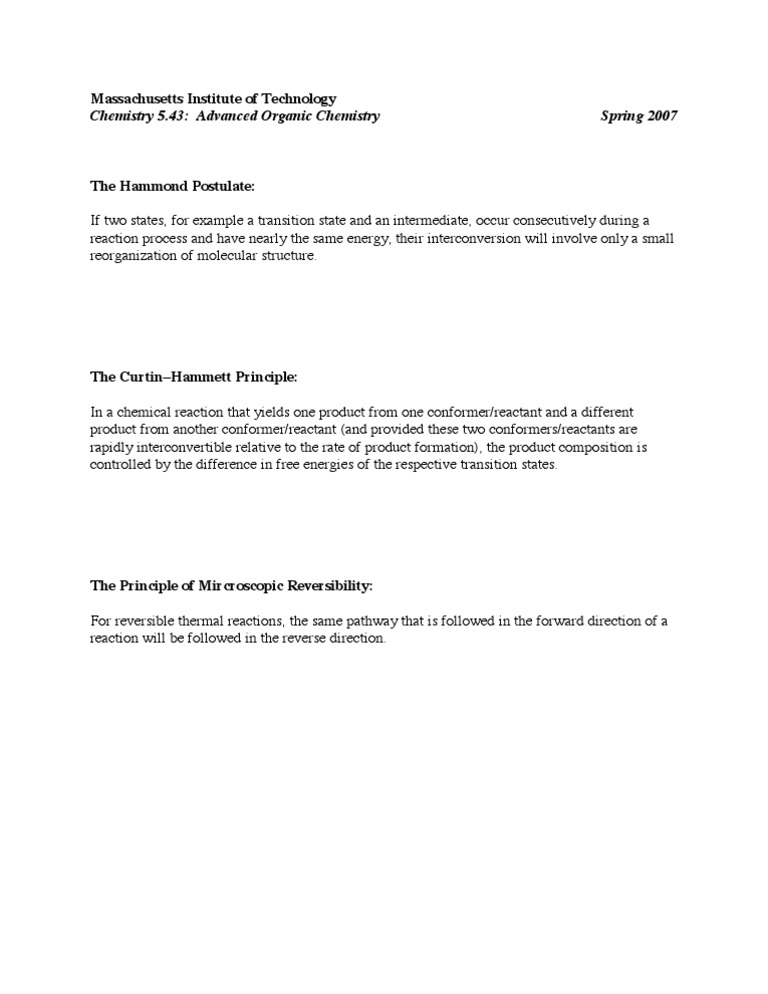 Massachusetts Institute of Technology
Chemistry 5.43: Advanced Organic Chemistry Spring 2007

The Hammond Postulate:

If two states, for example a transition state and an intermediate, occur consecutively during a reaction process and have nearly the same energy, their interconversion will involve only a small reorganization of molecular structure.

The Curtin–Hammett Principle:

In a chemical reaction that yields one product from one conformer/reactant and a different product from another conformer/reactant (and provided these two conformers/reactants are rapidly interconvertible relative to the rate of product formation), the product composition is controlled by the difference in free energies of the respective transition states.

The Principle of Mircroscopic Reversibility:

For reversible thermal reactions, the same pathway that is followed in the forward direction of a reaction will be followed in the reverse direction.